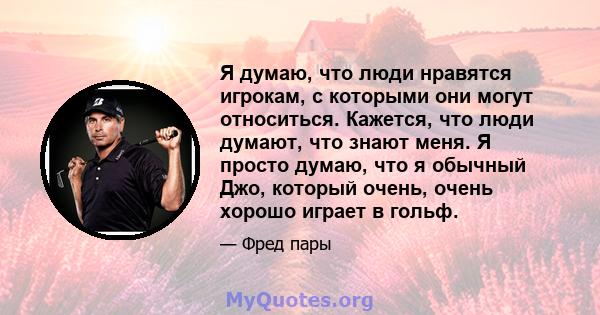 Я думаю, что люди нравятся игрокам, с которыми они могут относиться. Кажется, что люди думают, что знают меня. Я просто думаю, что я обычный Джо, который очень, очень хорошо играет в гольф.

— Фред пары

MyQuotes.org